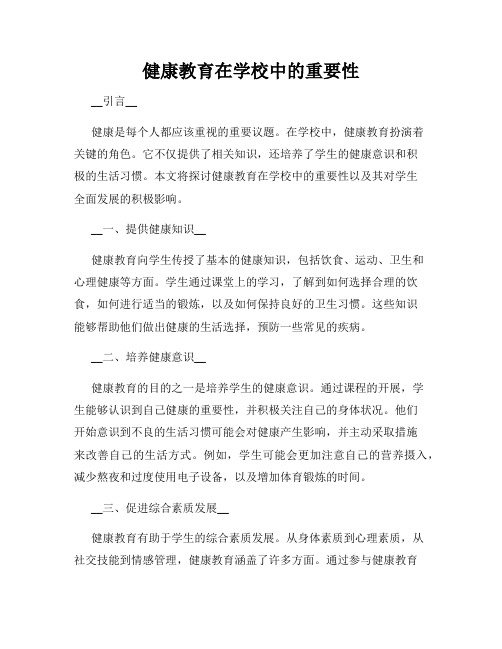 健康教育在学校中的重要性

__引言__

健康是每个人都应该重视的重要议题。在学校中，健康教育扮演着关键的角色。它不仅提供了相关知识，还培养了学生的健康意识和积极的生活习惯。本文将探讨健康教育在学校中的重要性以及其对学生全面发展的积极影响。

__一、提供健康知识__

健康教育向学生传授了基本的健康知识，包括饮食、运动、卫生和心理健康等方面。学生通过课堂上的学习，了解到如何选择合理的饮食，如何进行适当的锻炼，以及如何保持良好的卫生习惯。这些知识能够帮助他们做出健康的生活选择，预防一些常见的疾病。

__二、培养健康意识__

健康教育的目的之一是培养学生的健康意识。通过课程的开展，学生能够认识到自己健康的重要性，并积极关注自己的身体状况。他们开始意识到不良的生活习惯可能会对健康产生影响，并主动采取措施来改善自己的生活方式。例如，学生可能会更加注意自己的营养摄入，减少熬夜和过度使用电子设备，以及增加体育锻炼的时间。

__三、促进综合素质发展__

健康教育有助于学生的综合素质发展。从身体素质到心理素质，从社交技能到情感管理，健康教育涵盖了许多方面。通过参与健康教育